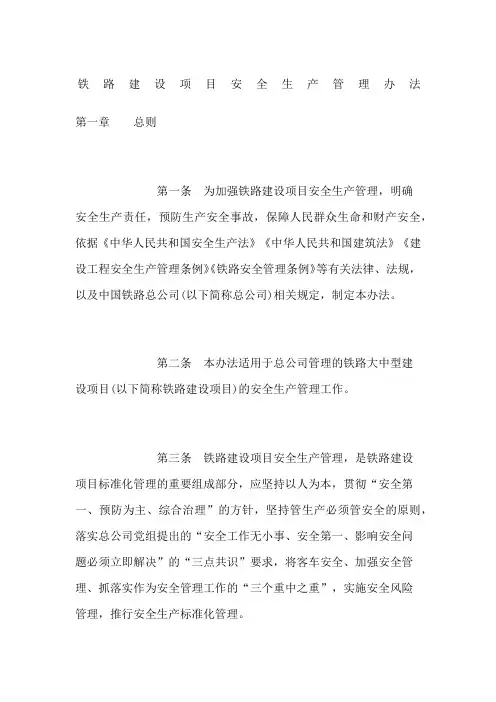 铁路建设项目安全生产管理办法

第一章　　总则

第一条　为加强铁路建设项目安全生产管理，明确安全生产责任，预防生产安全事故，保障人民群众生命和财产安全，依据《中华人民共和国安全生产法》《中华人民共和国建筑法》《建设工程安全生产管理条例》《铁路安全管理条例》等有关法律、法规，以及中国铁路总公司(以下简称总公司)相关规定，制定本办法。

第二条　本办法适用于总公司管理的铁路大中型建设项目(以下简称铁路建设项目)的安全生产管理工作。

第三条　铁路建设项目安全生产管理，是铁路建设项目标准化管理的重要组成部分，应坚持以人为本，贯彻“安全第一、预防为主、综合治理”的方针，坚持管生产必须管安全的原则，落实总公司党组提出的“安全工作无小事、安全第一、影响安全问题必须立即解决”的“三点共识”要求，将客车安全、加强安全管理、抓落实作为安全管理工作的“三个重中之重”，实施安全风险管理，推行安全生产标准化管理。